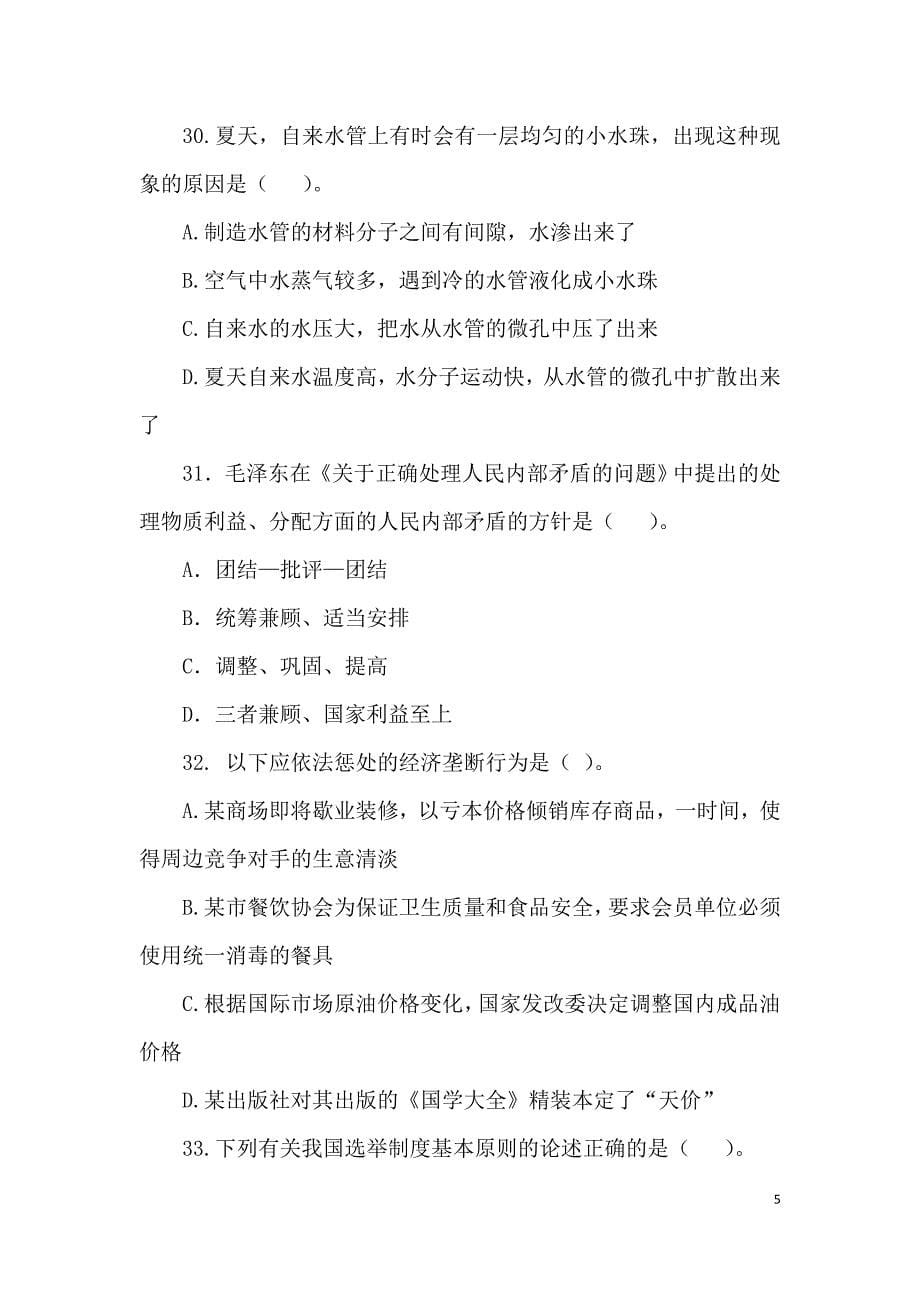 30.夏天，自来水管上有时会有一层均匀的小水珠，出现这种现象的原因是（　　）。

A.制造水管的材料分子之间有间隙，水渗出来了

B.空气中水蒸气较多，遇到冷的水管液化成小水珠

C.自来水的水压大，把水从水管的微孔中压了出来

D.夏天自来水温度高，水分子运动快，从水管的微孔中扩散出来了

31．毛泽东在《关于正确处理人民内部矛盾的问题》中提出的处理物质利益、分配方面的人民内部矛盾的方针是（　　）。

A．团结—批评—团结

B．统筹兼顾、适当安排

C．调整、巩固、提高

D．三者兼顾、国家利益至上

32. 以下应依法惩处的经济垄断行为是（ ）。

A.某商场即将歇业装修，以亏本价格倾销库存商品，一时间，使得周边竞争对手的生意清淡

B.某市餐饮协会为保证卫生质量和食品安全，要求会员单位必须使用统一消毒的餐具

C.根据国际市场原油价格变化，国家发改委决定调整国内成品油价格

D.某出版社对其出版的《国学大全》精装本定了“天价”

33.下列有关我国选举制度基本原则的论述正确的是（　　）。

5